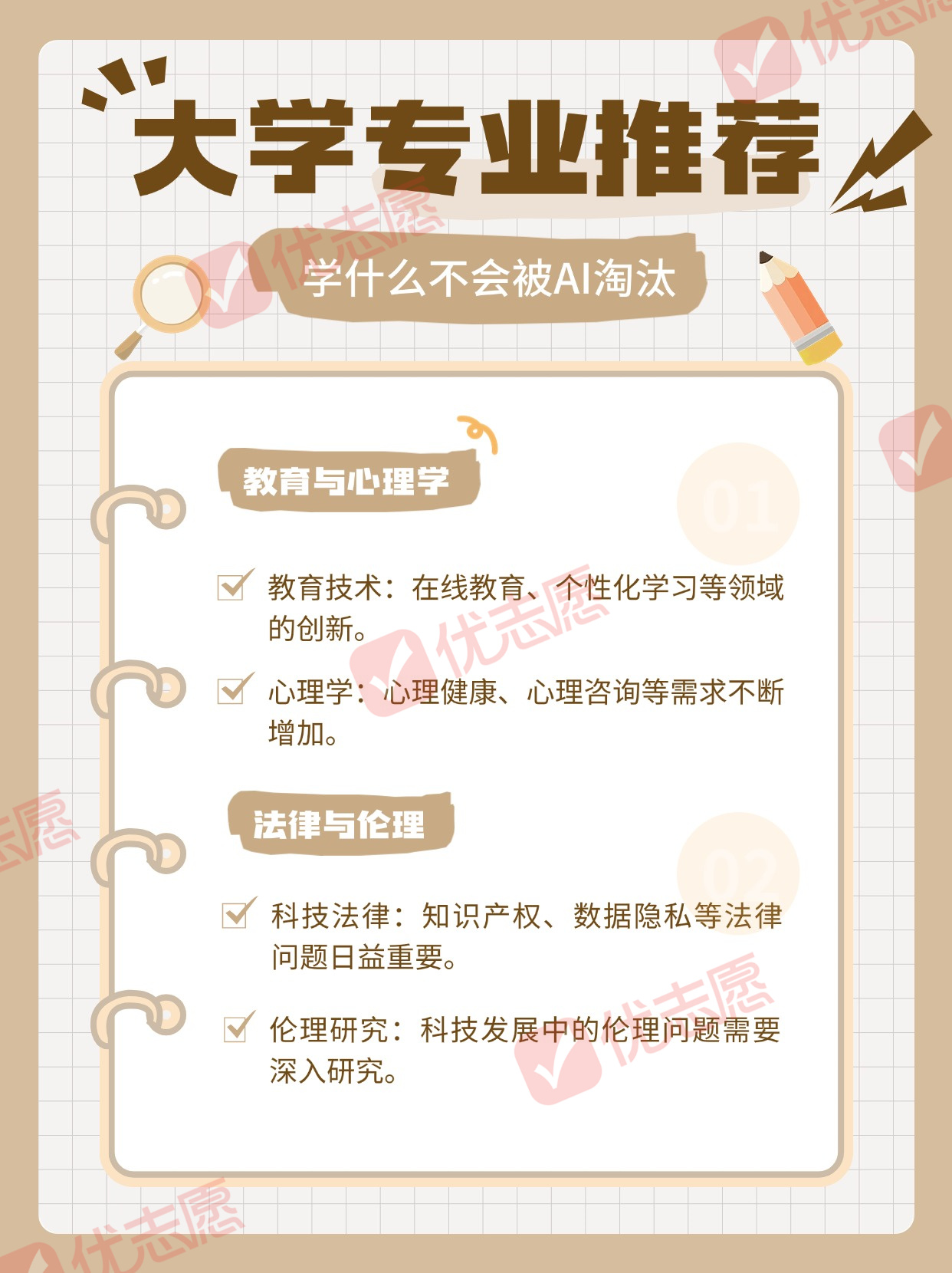 大学专业推荐

学什么不会被AI淘汰

教育与心理学

01

☑ 教育技术：在线教育、个性化学习等领域的创新。

☑ 心理学：心理健康、心理咨询等需求不断增加。

法律与伦理

02

☑ 科技法律：知识产权、数据隐私等法律问题日益重要。

☑ 伦理研究：科技发展中的伦理问题需要深入研究。

优志愿